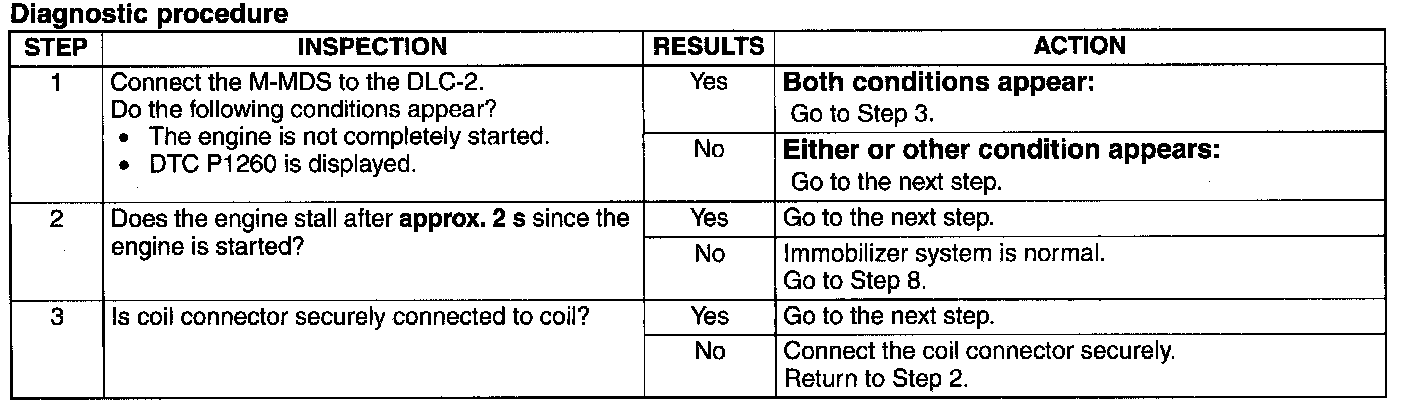 Diagnostic procedure

| STEP | INSPECTION | RESULTS | ACTION |
|---|---|---|---|
| 1 | Connect the M-MDS to the DLC-2. Do the following conditions appear? • The engine is not completely started. • DTC P1260 is displayed. | Yes | Both conditions appear: Go to Step 3. |
| | | No | Either or other condition appears: Go to the next step. |
| 2 | Does the engine stall after approx. 2 s since the engine is started? | Yes | Go to the next step. |
| | | No | Immobilizer system is normal. Go to Step 8. |
| 3 | Is coil connector securely connected to coil? | Yes | Go to the next step. |
| | | No | Connect the coil connector securely. Return to Step 2. |